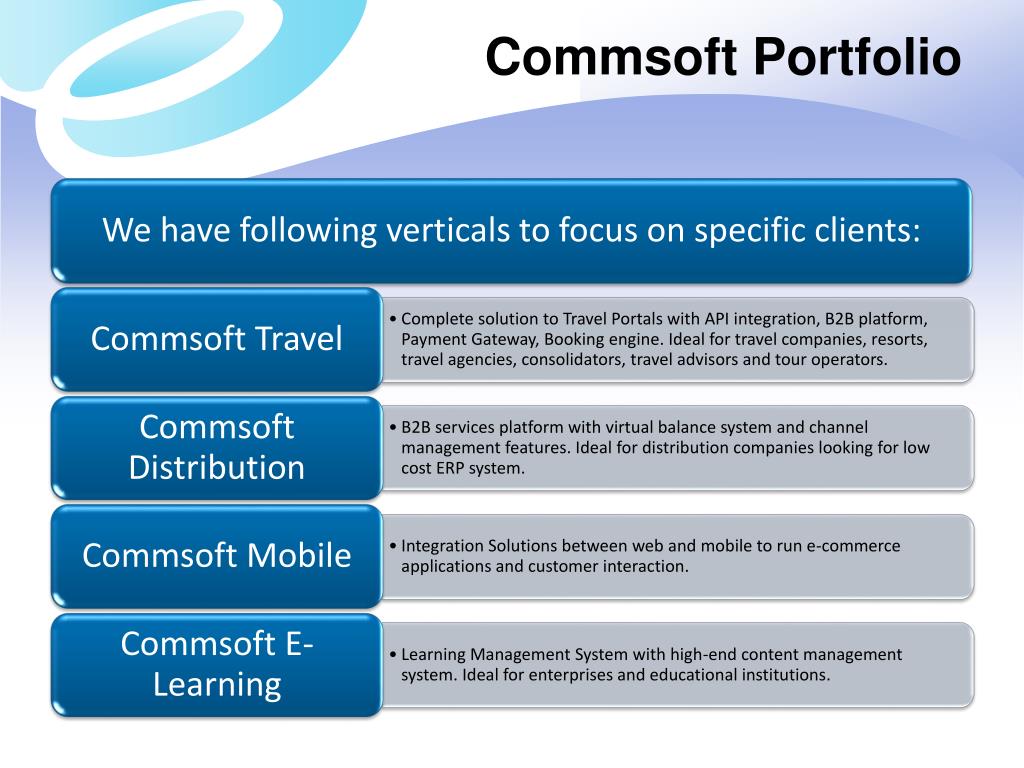 Commsoft Portfolio

We have following verticals to focus on specific clients:

Commsoft Travel

• Complete solution to Travel Portals with API integration, B2B platform, Payment Gateway, Booking engine. Ideal for travel companies, resorts, travel agencies, consolidators, travel advisors and tour operators.

Commsoft Distribution

• B2B services platform with virtual balance system and channel management features. Ideal for distribution companies looking for low cost ERP system.

Commsoft Mobile

• Integration Solutions between web and mobile to run e-commerce applications and customer interaction.

Commsoft E-Learning

• Learning Management System with high-end content management system. Ideal for enterprises and educational institutions.